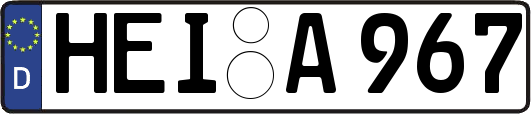 D
HEI A 967